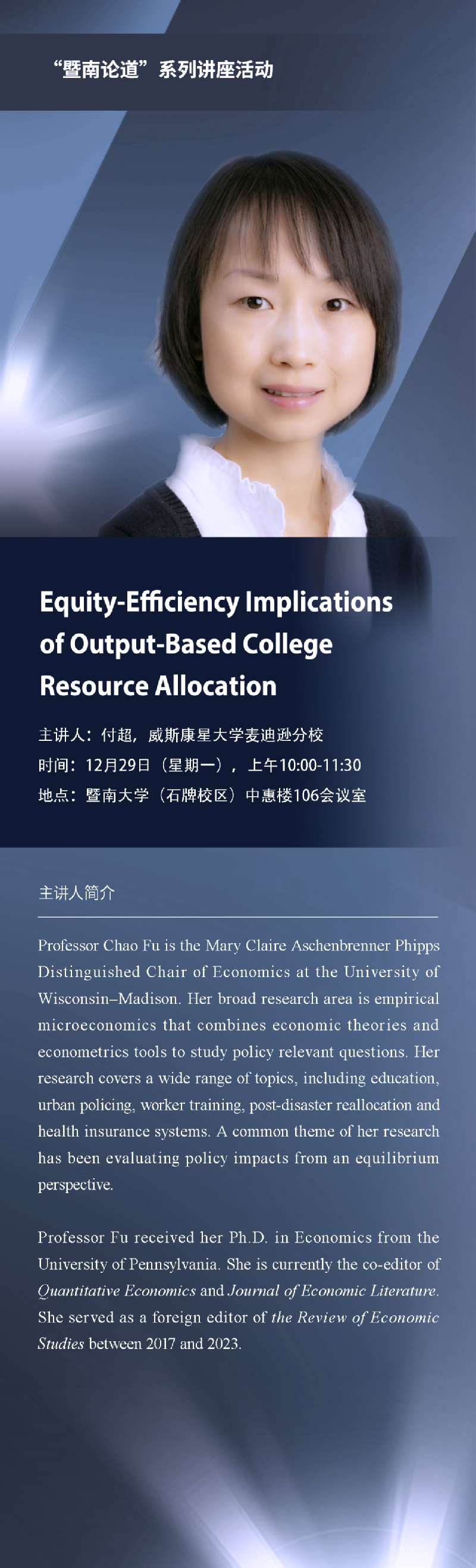 “暨南论道”系列讲座活动

Equity-Efficiency Implications of Output-Based College Resource Allocation

主讲人：付超，威斯康星大学麦迪逊分校
时间：12月29日（星期一），上午10:00-11:30
地点：暨南大学（石牌校区）中惠楼106会议室

主讲人简介

Professor Chao Fu is the Mary Claire Aschenbrenner Phipps Distinguished Chair of Economics at the University of Wisconsin–Madison. Her broad research area is empirical microeconomics that combines economic theories and econometrics tools to study policy relevant questions. Her research covers a wide range of topics, including education, urban policing, worker training, post-disaster reallocation and health insurance systems. A common theme of her research has been evaluating policy impacts from an equilibrium perspective.

Professor Fu received her Ph.D. in Economics from the University of Pennsylvania. She is currently the co-editor of Quantitative Economics and Journal of Economic Literature. She served as a foreign editor of the Review of Economic Studies between 2017 and 2023.